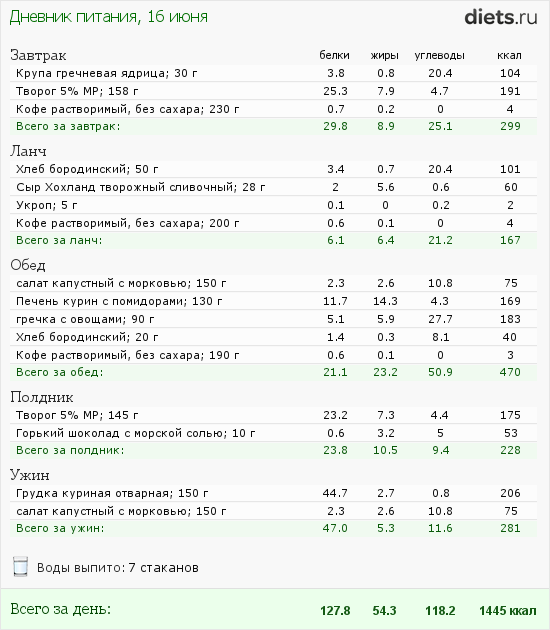 Дневник питания, 16 июня

diets.ru

| Завтрак | белки | жиры | углеводы | ккал |
|---|---|---|---|---|
| Крупа гречневая ядрица; 30 г | 3.8 | 0.8 | 20.4 | 104 |
| Творог 5% МР; 158 г | 25.3 | 7.9 | 4.7 | 191 |
| Кофе растворимый, без сахара; 230 г | 0.7 | 0.2 | 0 | 4 |
| Всего за завтрак: | 29.8 | 8.9 | 25.1 | 299 |

| Ланч | | | | |
|---|---|---|---|---|
| Хлеб бородинский; 50 г | 3.4 | 0.7 | 20.4 | 101 |
| Сыр Хохланд творожный сливочный; 28 г | 2 | 5.6 | 0.6 | 60 |
| Укроп; 5 г | 0.1 | 0 | 0.2 | 2 |
| Кофе растворимый, без сахара; 200 г | 0.6 | 0.1 | 0 | 4 |
| Всего за ланч: | 6.1 | 6.4 | 21.2 | 167 |

| Обед | | | | |
|---|---|---|---|---|
| салат капустный с морковью; 150 г | 2.3 | 2.6 | 10.8 | 75 |
| Печень курин с помидорами; 130 г | 11.7 | 14.3 | 4.3 | 169 |
| гречка с овощами; 90 г | 5.1 | 5.9 | 27.7 | 183 |
| Хлеб бородинский; 20 г | 1.4 | 0.3 | 8.1 | 40 |
| Кофе растворимый, без сахара; 190 г | 0.6 | 0.1 | 0 | 3 |
| Всего за обед: | 21.1 | 23.2 | 50.9 | 470 |

| Полдник | | | | |
|---|---|---|---|---|
| Творог 5% МР; 145 г | 23.2 | 7.3 | 4.4 | 175 |
| Горький шоколад с морской солью; 10 г | 0.6 | 3.2 | 5 | 53 |
| Всего за полдник: | 23.8 | 10.5 | 9.4 | 228 |

| Ужин | | | | |
|---|---|---|---|---|
| Грудка куриная отварная; 150 г | 44.7 | 2.7 | 0.8 | 206 |
| салат капустный с морковью; 150 г | 2.3 | 2.6 | 10.8 | 75 |
| Всего за ужин: | 47.0 | 5.3 | 11.6 | 281 |

Воды выпито: 7 стаканов

| Всего за день: | 127.8 | 54.3 | 118.2 | 1445 ккал |
|---|---|---|---|---|